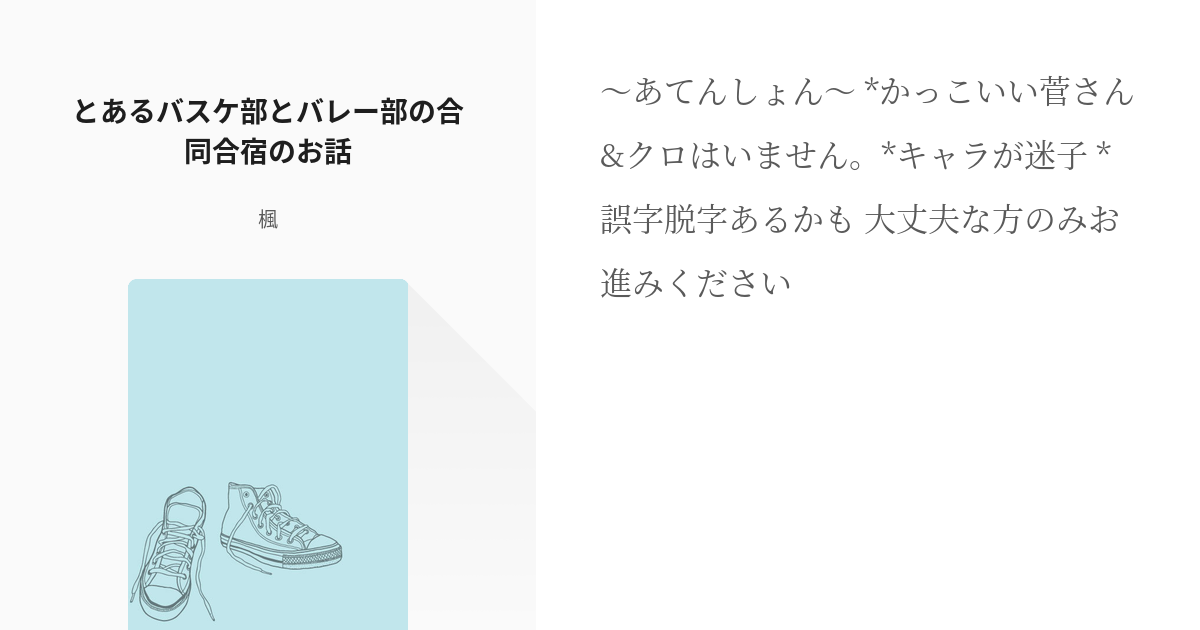 とあるバスケ部とバレー部の合同合宿のお話

楓

〜あてんしょん〜 *かっこいい菅さん&クロはいません。*キャラが迷子 *誤字脱字あるかも 大丈夫な方のみお進みください